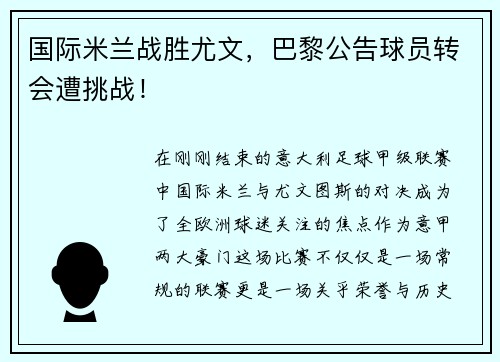 国际米兰战胜尤文，巴黎公告球员转会遭挑战！

在刚刚结束的意大利足球甲级联赛中国际米兰与尤文图斯的对决成为了全欧洲球迷关注的焦点作为意甲两大豪门这场比赛不仅仅是一场常规的联赛更是一场关乎荣誉与历史